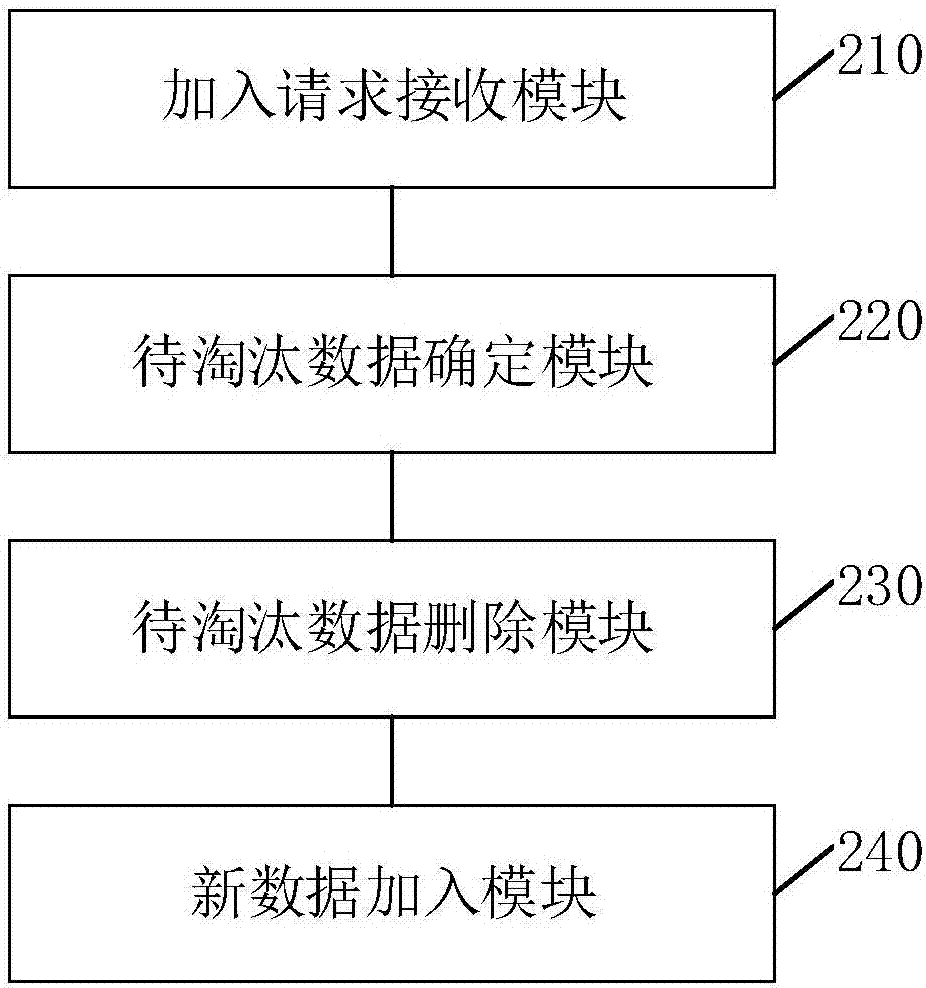 加入请求接收模块

210

待淘汰数据确定模块

220

待淘汰数据删除模块

230

新数据加入模块

240